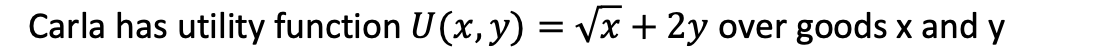 Carla has utility function $U(x, y) = \sqrt{x} + 2y$ over goods x and y